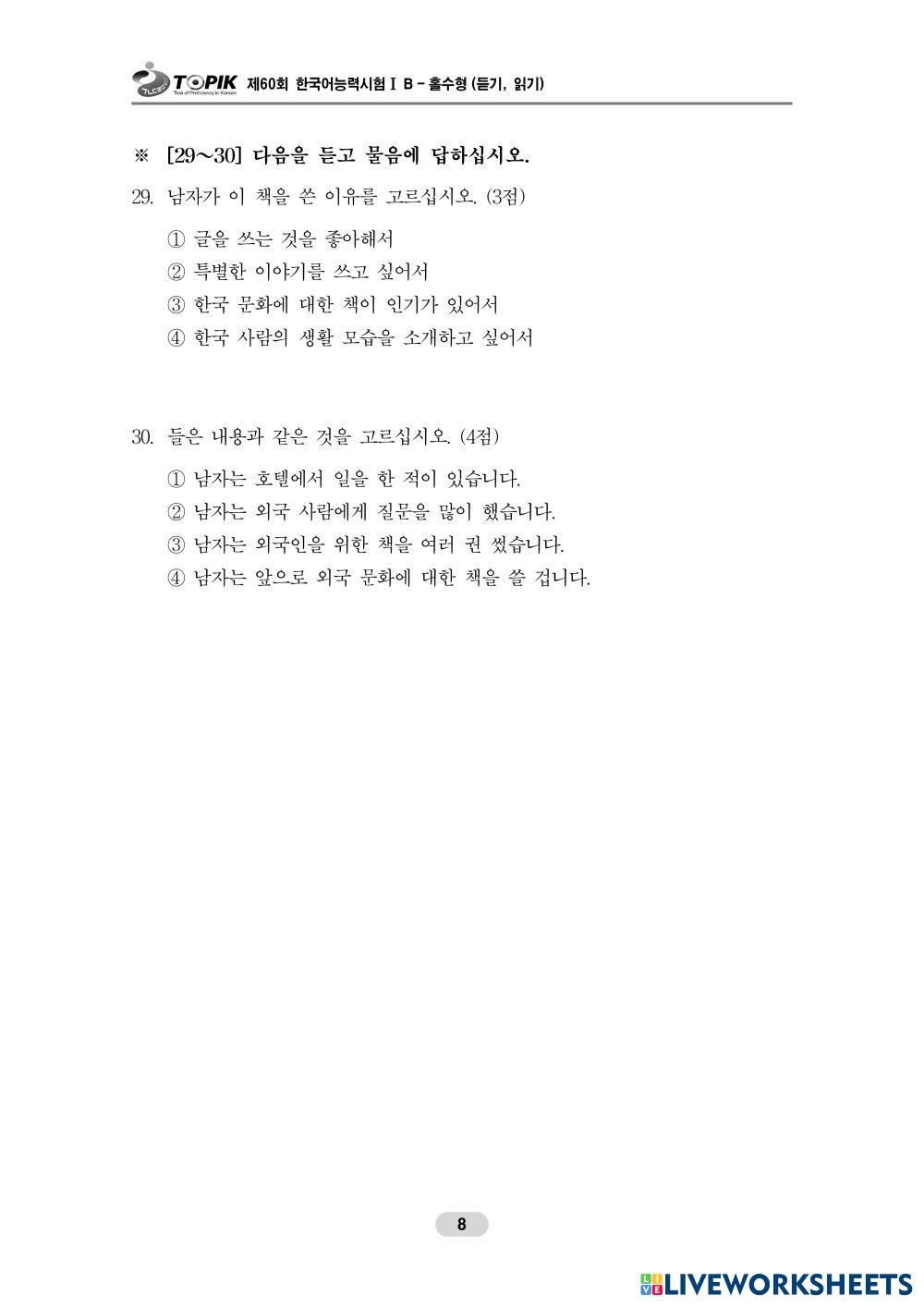 TOPIK Test of Proficiency in Korean 제60회 한국어능력시험 I B - 홀수형 (듣기, 읽기)

※ [29~30] 다음을 듣고 물음에 답하십시오.

29. 남자가 이 책을 쓴 이유를 고르십시오. (3점)

① 글을 쓰는 것을 좋아해서
② 특별한 이야기를 쓰고 싶어서
③ 한국 문화에 대한 책이 인기가 있어서
④ 한국 사람의 생활 모습을 소개하고 싶어서

30. 들은 내용과 같은 것을 고르십시오. (4점)

① 남자는 호텔에서 일을 한 적이 있습니다.
② 남자는 외국 사람에게 질문을 많이 했습니다.
③ 남자는 외국인을 위한 책을 여러 권 썼습니다.
④ 남자는 앞으로 외국 문화에 대한 책을 쓸 겁니다.

8

LIVEWORKSHEETS